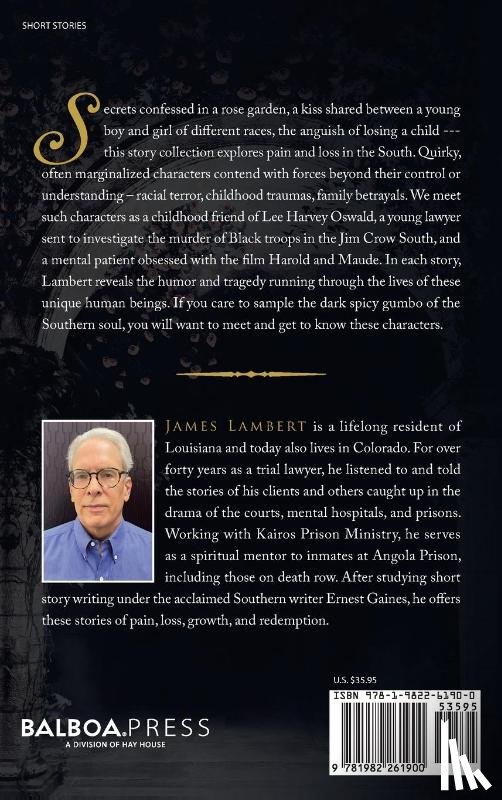 SHORT STORIES

Secrets confessed in a rose garden, a kiss shared between a young boy and girl of different races, the anguish of losing a child --- this story collection explores pain and loss in the South. Quirky, often marginalized characters contend with forces beyond their control or understanding – racial terror, childhood traumas, family betrayals. We meet such characters as a childhood friend of Lee Harvey Oswald, a young lawyer sent to investigate the murder of Black troops in the Jim Crow South, and a mental patient obsessed with the film Harold and Maude. In each story, Lambert reveals the humor and tragedy running through the lives of these unique human beings. If you care to sample the dark spicy gumbo of the Southern soul, you will want to meet and get to know these characters.

JAMES LAMBERT is a lifelong resident of Louisiana and today also lives in Colorado. For over forty years as a trial lawyer, he listened to and told the stories of his clients and others caught up in the drama of the courts, mental hospitals, and prisons. Working with Kairos Prison Ministry, he serves as a spiritual mentor to inmates at Angola Prison, including those on death row. After studying short story writing under the acclaimed Southern writer Ernest Gaines, he offers these stories of pain, loss, growth, and redemption.

U.S. $35.95

ISBN 978-1-9822-6190-0

53595

9 781982 261900

BALBOA.PRESS
A DIVISION OF HAY HOUSE